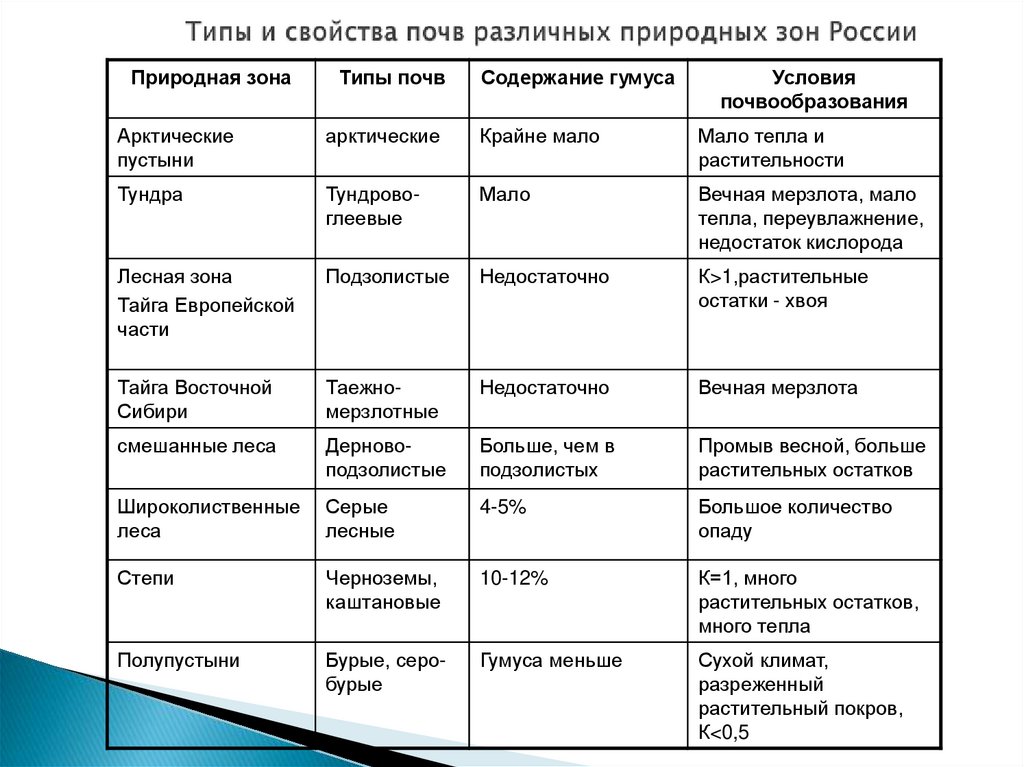 Типы и свойства почв различных природных зон России

| Природная зона | Типы почв | Содержание гумуса | Условия почвообразования |
|---|---|---|---|
| Арктические пустыни | арктические | Крайне мало | Мало тепла и растительности |
| Тундра | Тундрово-глеевые | Мало | Вечная мерзлота, мало тепла, переувлажнение, недостаток кислорода |
| Лесная зона Тайга Европейской части | Подзолистые | Недостаточно | К>1,растительные остатки - хвоя |
| Тайга Восточной Сибири | Таежно-мерзлотные | Недостаточно | Вечная мерзлота |
| смешанные леса | Дерново-подзолистые | Больше, чем в подзолистых | Промыв весной, больше растительных остатков |
| Широколиственные леса | Серые лесные | 4-5% | Большое количество опаду |
| Степи | Черноземы, каштановые | 10-12% | К=1, много растительных остатков, много тепла |
| Полупустыни | Бурые, серо-бурые | Гумуса меньше | Сухой климат, разреженный растительный покров, К<0,5 |